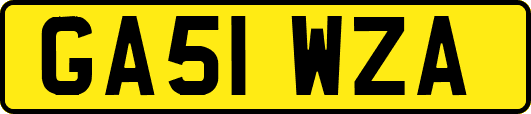 GA51 WZA